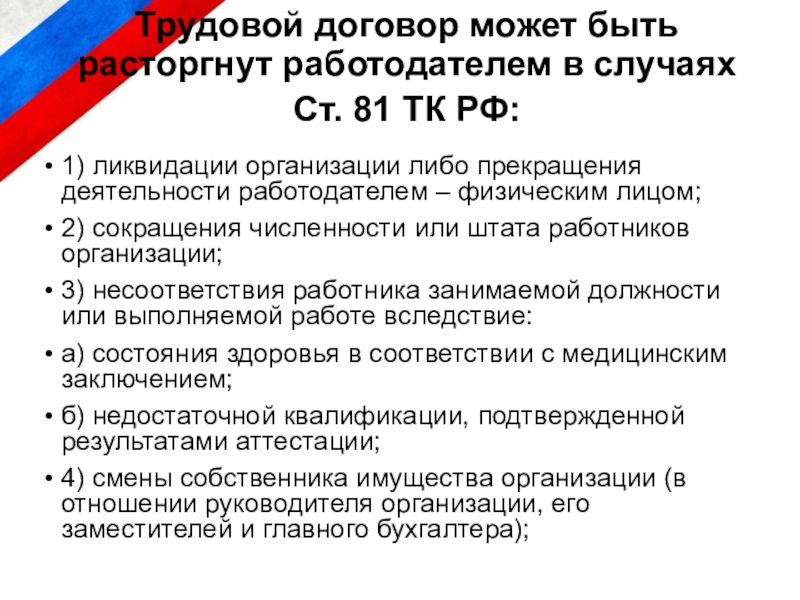 Трудовой договор может быть расторгнут работодателем в случаях

Ст. 81 ТК РФ:

• 1) ликвидации организации либо прекращения деятельности работодателем – физическим лицом;

• 2) сокращения численности или штата работников организации;

• 3) несоответствия работника занимаемой должности или выполняемой работе вследствие:

• а) состояния здоровья в соответствии с медицинским заключением;

• б) недостаточной квалификации, подтвержденной результатами аттестации;

• 4) смены собственника имущества организации (в отношении руководителя организации, его заместителей и главного бухгалтера);